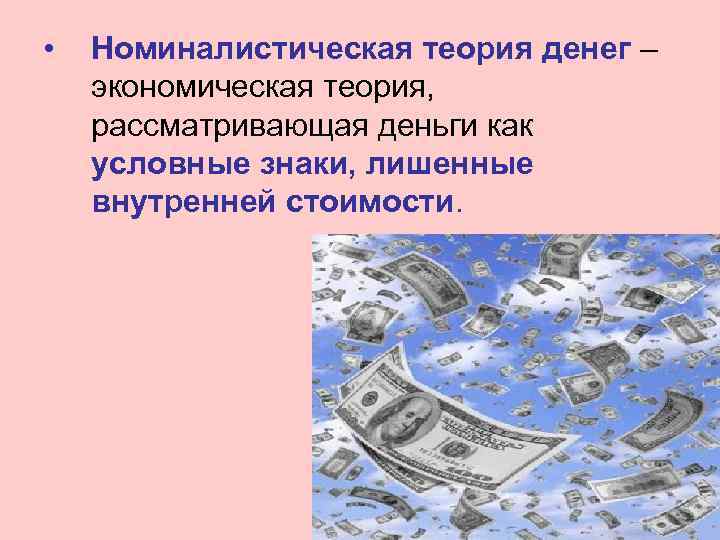 • Номиналистическая теория денег – экономическая теория, рассматривающая деньги как условные знаки, лишенные внутренней стоимости.